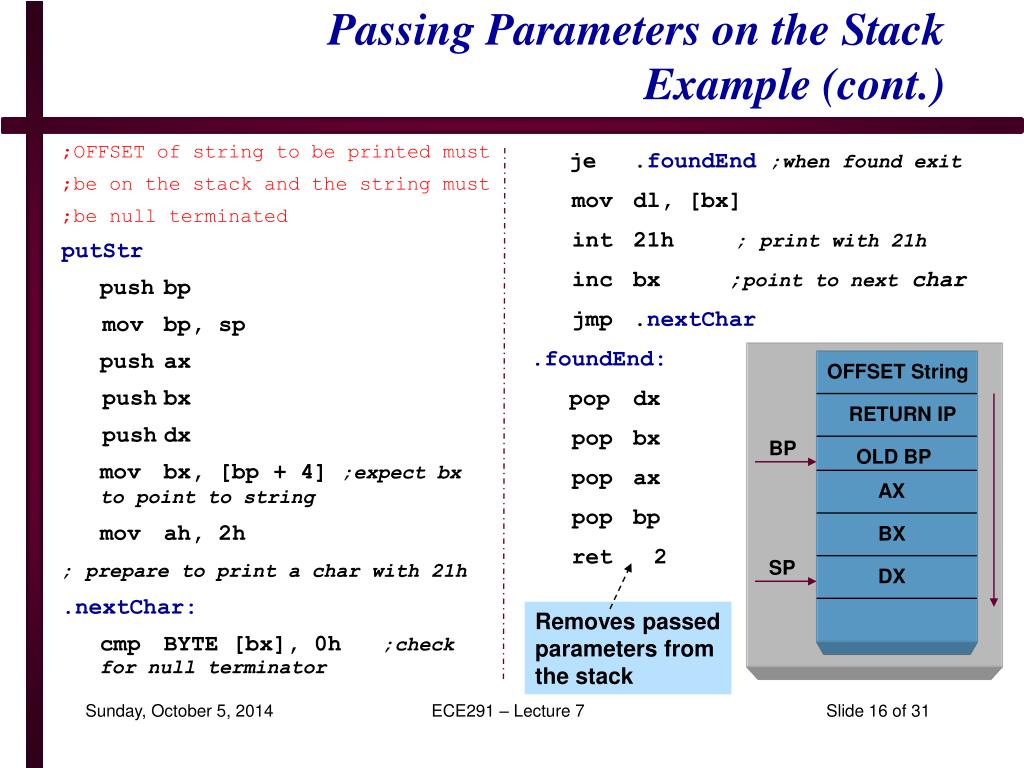 Passing Parameters on the Stack Example (cont.)

;OFFSET of string to be printed must
;be on the stack and the string must
;be null terminated
putStr
push bp
mov bp, sp
push ax
push bx
push dx
mov bx, [bp + 4] ;expect bx to point to string
mov ah, 2h
; prepare to print a char with 21h
.nextChar:
cmp BYTE [bx], 0h ;check for null terminator

je .foundEnd ;when found exit
mov dl, [bx]
int 21h ; print with 21h
inc bx ;point to next char
jmp .nextChar
.foundEnd:
pop dx
pop bx
pop ax
pop bp
ret 2

Removes passed parameters from the stack

OFFSET String
RETURN IP
BP
OLD BP
AX
BX
SP
DX

Sunday, October 5, 2014
ECE291 – Lecture 7
Slide 16 of 31